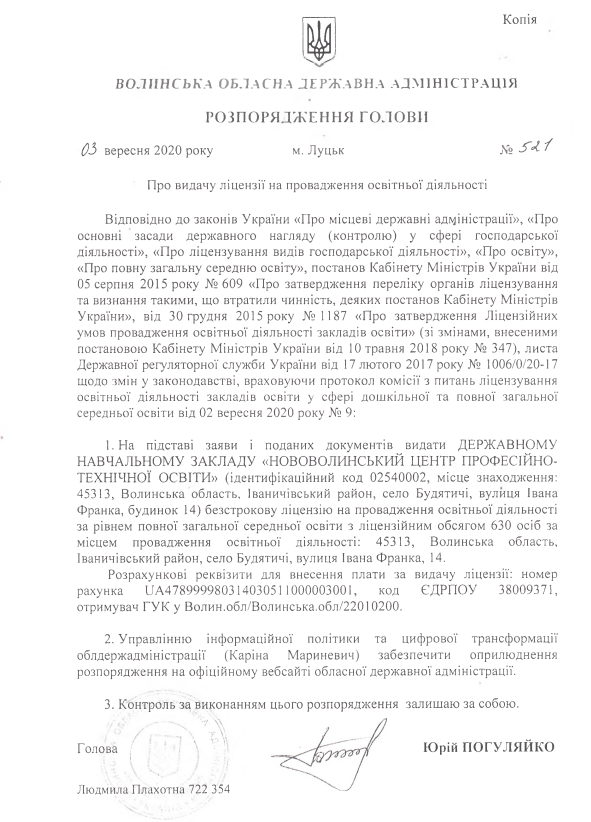 Копія

ВОЛИНСЬКА ОБЛАСНА ДЕРЖАВНА АДМІНІСТРАЦІЯ

РОЗПОРЯДЖЕННЯ ГОЛОВИ

03 вересня 2020 року м. Луцьк № 521

Про видачу ліцензії на провадження освітньої діяльності

Відповідно до законів України «Про місцеві державні адміністрації», «Про основні засади державного нагляду (контролю) у сфері господарської діяльності», «Про ліцензування видів господарської діяльності», «Про освіту», «Про повну загальну середню освіту», постанов Кабінету Міністрів України від 05 серпня 2015 року № 609 «Про затвердження переліку органів ліцензування та визнання такими, що втратили чинність, деяких постанов Кабінету Міністрів України», від 30 грудня 2015 року № 1187 «Про затвердження Ліцензійних умов провадження освітньої діяльності закладів освіти» (зі змінами, внесеними постановою Кабінету Міністрів України від 10 травня 2018 року № 347), листа Державної регуляторної служби України від 17 лютого 2017 року № 1006/0/20-17 щодо змін у законодавстві, враховуючи протокол комісії з питань ліцензування освітньої діяльності закладів освіти у сфері дошкільної та повної загальної середньої освіти від 02 вересня 2020 року № 9:

1. На підставі заяви і поданих документів видати ДЕРЖАВНОМУ НАВЧАЛЬНОМУ ЗАКЛАДУ «НОВОВОЛИНСЬКИЙ ЦЕНТР ПРОФЕСІЙНО-ТЕХНІЧНОЇ ОСВІТИ» (ідентифікаційний код 02540002, місце знаходження: 45313, Волинська область, Іваничівський район, село Будятичі, вулиця Івана Франка, будинок 14) безстрокову ліцензію на провадження освітньої діяльності за рівнем повної загальної середньої освіти з ліцензійним обсягом 630 осіб за місцем провадження освітньої діяльності: 45313, Волинська область, Іваничівський район, село Будятичі, вулиця Івана Франка, 14.

Розрахункові реквізити для внесення плати за видачу ліцензії: номер рахунка UA478999980314030511000003001, код ЄДРПОУ 38009371, отримувач ГУК у Волин.обл/Волинська.обл/22010200.

2. Управлінню інформаційної політики та цифрової трансформації облдержадміністрації (Каріна Мариневич) забезпечити оприлюднення розпорядження на офіційному вебсайті обласної державної адміністрації.

3. Контроль за виконанням цього розпорядження залишаю за собою.

Голова Юрій ПОГУЛЯЙКО

Людмила Плахотна 722 354